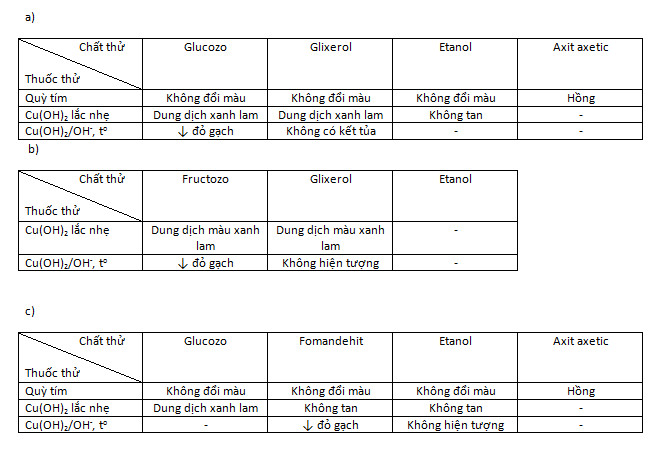 a)

| Chất thử / Thuốc thử | Glucozo | Glixerol | Etanol | Axit axetic |
|---|---|---|---|---|
| Quỳ tím | Không đổi màu | Không đổi màu | Không đổi màu | Hồng |
| $Cu(OH)_2$ lắc nhẹ | Dung dịch xanh lam | Dung dịch xanh lam | Không tan | - |
| $Cu(OH)_2/OH^-$, $t^o$ | ↓ đỏ gạch | Không có kết tủa | - | - |

b)

| Chất thử / Thuốc thử | Fructozo | Glixerol | Etanol |
|---|---|---|---|
| $Cu(OH)_2$ lắc nhẹ | Dung dịch màu xanh lam | Dung dịch màu xanh lam | - |
| $Cu(OH)_2/OH^-$, $t^o$ | ↓ đỏ gạch | Không hiện tượng | - |

c)

| Chất thử / Thuốc thử | Glucozo | Fomandehit | Etanol | Axit axetic |
|---|---|---|---|---|
| Quỳ tím | Không đổi màu | Không đổi màu | Không đổi màu | Hồng |
| $Cu(OH)_2$ lắc nhẹ | Dung dịch xanh lam | Không tan | Không tan | - |
| $Cu(OH)_2/OH^-$, $t^o$ | - | ↓ đỏ gạch | Không hiện tượng | - |